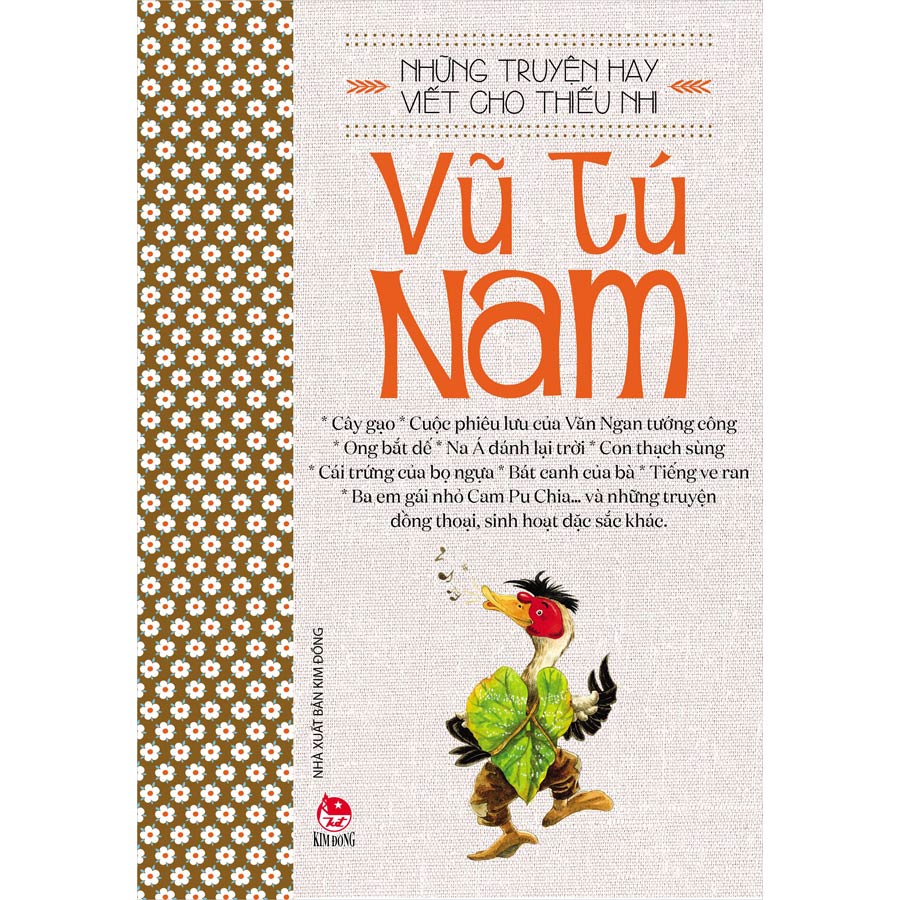 NHỮNG TRUYỆN HAY
VIẾT CHO THIẾU NHI

VŨ TÚ NAM

* Cây gạo * Cuộc phiêu lưu của Văn Ngan tướng công * Ong bắt dế * Na Á đánh lại trời * Con thạch sùng * Cái trứng của bọ ngựa * Bát canh của bà * Tiếng ve ran * Ba em gái nhỏ Cam Pu Chia... và những truyện đồng thoại, sinh hoạt đặc sắc khác.

NHÀ XUẤT BẢN KIM ĐỒNG

KIM ĐỒNG